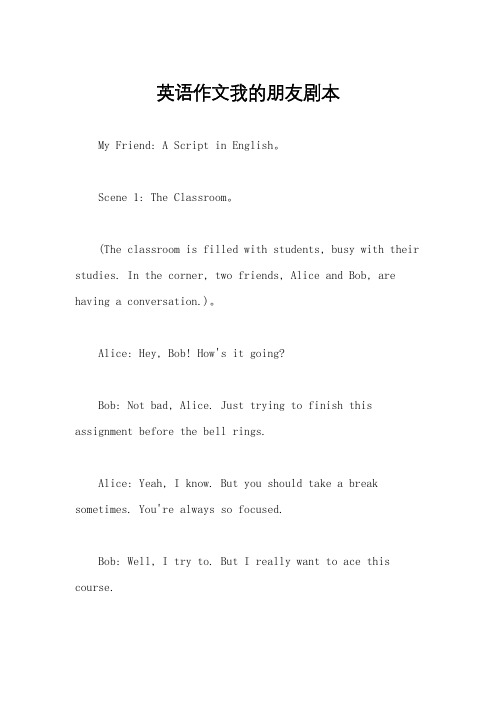 英语作文我的朋友剧本

My Friend: A Script in English。

Scene 1: The Classroom。

(The classroom is filled with students, busy with their studies. In the corner, two friends, Alice and Bob, are having a conversation.)。

Alice: Hey, Bob! How's it going?

Bob: Not bad, Alice. Just trying to finish this assignment before the bell rings.

Alice: Yeah, I know. But you should take a break sometimes. You're always so focused.

Bob: Well, I try to. But I really want to ace this course.